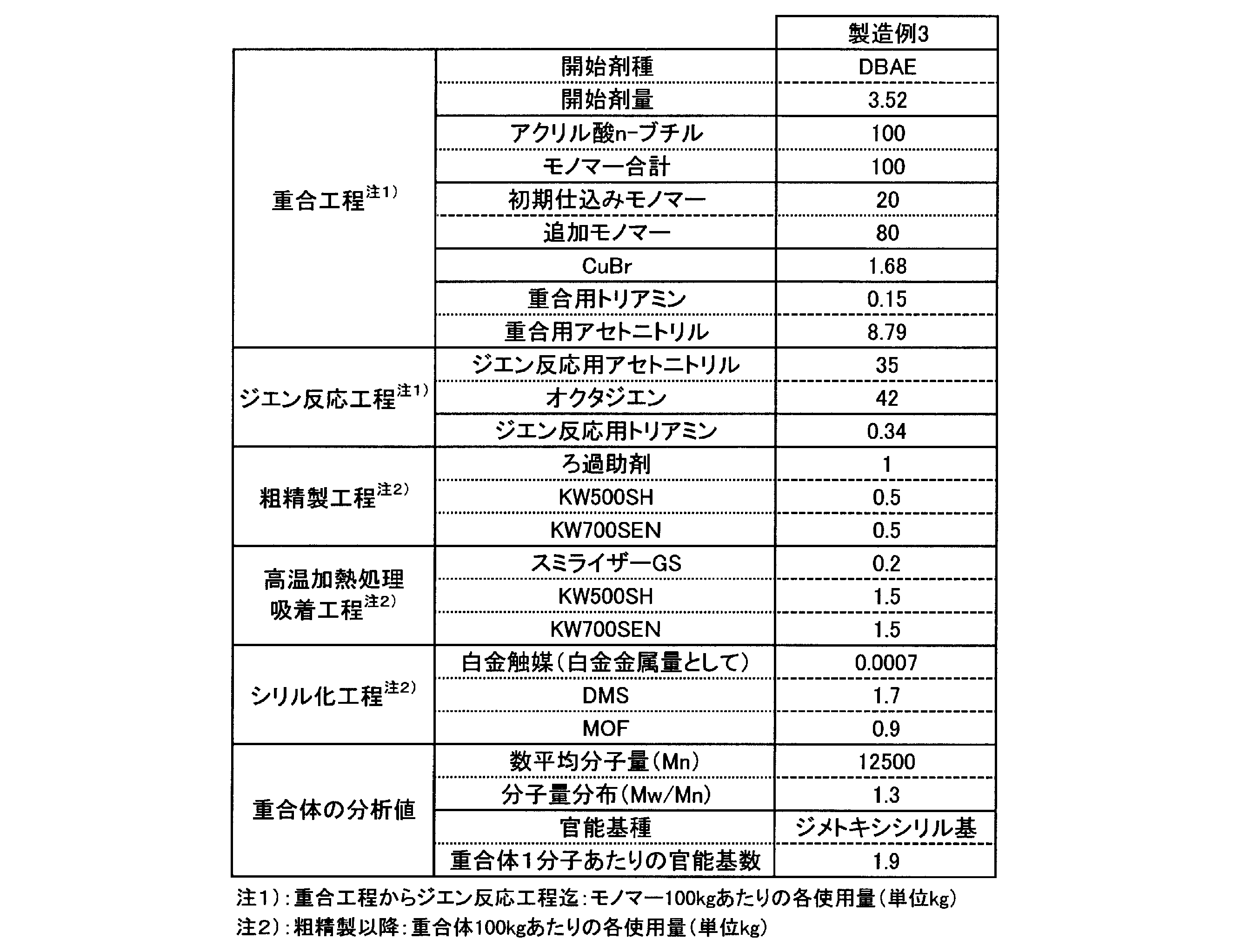 |  |  | 製造例3 |
|---|---|---|
| 重合工程$^{注1)}$ | 開始剤種 | DBAE |
|  | 開始剤量 | 3.52 |
|  | アクリル酸n-ブチル | 100 |
|  | モノマー合計 | 100 |
|  | 初期仕込みモノマー | 20 |
|  | 追加モノマー | 80 |
|  | CuBr | 1.68 |
|  | 重合用トリアミン | 0.15 |
|  | 重合用アセトニトリル | 8.79 |
| ジエン反応工程$^{注1)}$ | ジエン反応用アセトニトリル | 35 |
|  | オクタジエン | 42 |
|  | ジエン反応用トリアミン | 0.34 |
| 粗精製工程$^{注2)}$ | ろ過助剤 | 1 |
|  | KW500SH | 0.5 |
|  | KW700SEN | 0.5 |
| 高温加熱処理吸着工程$^{注2)}$ | スミライザーGS | 0.2 |
|  | KW500SH | 1.5 |
|  | KW700SEN | 1.5 |
| シリル化工程$^{注2)}$ | 白金触媒(白金金属量として) | 0.0007 |
|  | DMS | 1.7 |
|  | MOF | 0.9 |
| 重合体の分析値 | 数平均分子量(Mn) | 12500 |
|  | 分子量分布(Mw/Mn) | 1.3 |
|  | 官能基種 | ジメトキシシリル基 |
|  | 重合体1分子あたりの官能基数 | 1.9 |

注1):重合工程からジエン反応工程迄:モノマー100kgあたりの各使用量(単位kg)
注2):粗精製以降:重合体100kgあたりの各使用量(単位kg)